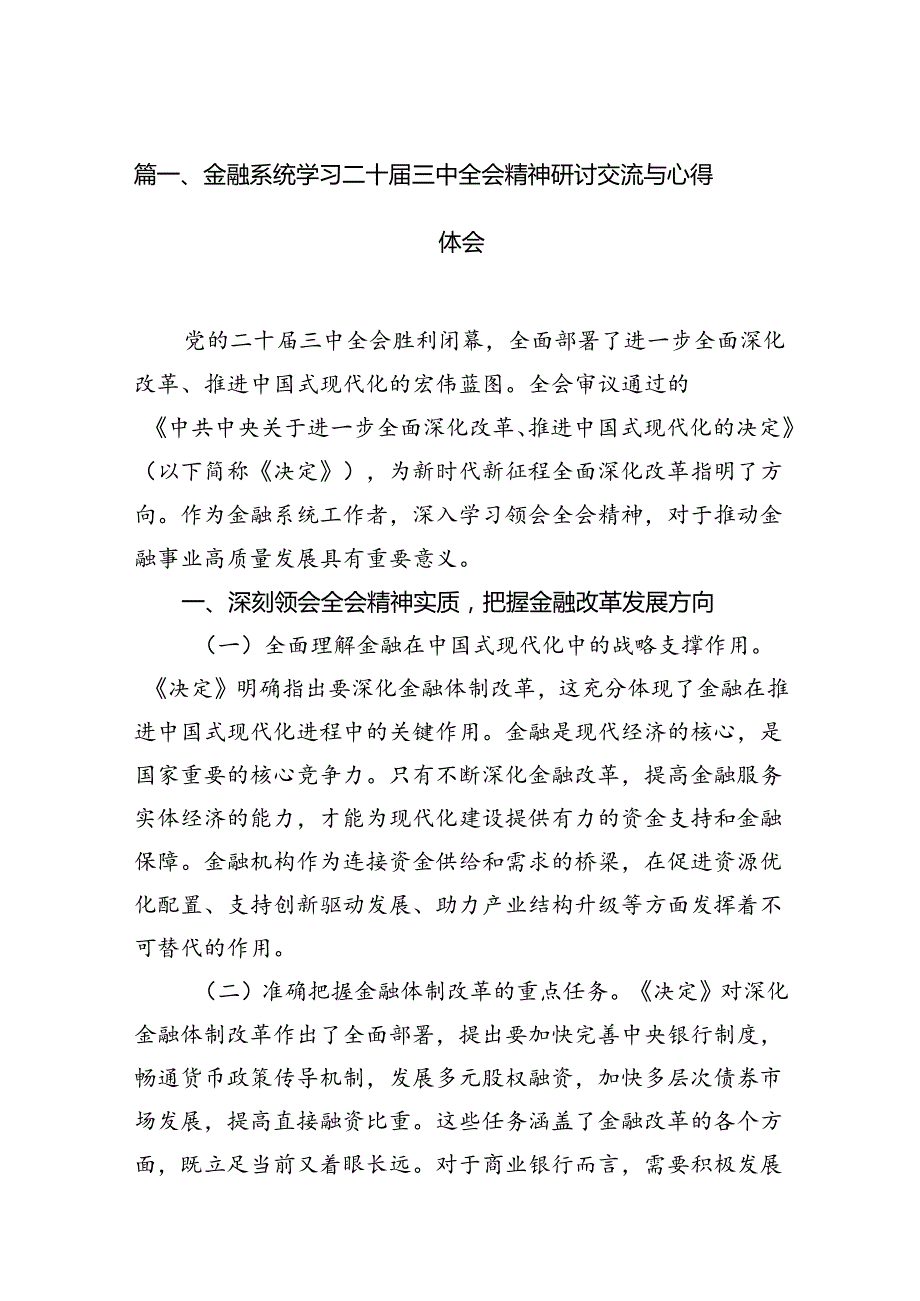 篇一、金融系统学习二十届三中全会精神研讨交流与心得体会

党的二十届三中全会胜利闭幕，全面部署了进一步全面深化改革、推进中国式现代化的宏伟蓝图。全会审议通过的《中共中央关于进一步全面深化改革、推进中国式现代化的决定》（以下简称《决定》），为新时代新征程全面深化改革指明了方向。作为金融系统工作者，深入学习领会全会精神，对于推动金融事业高质量发展具有重要意义。

一、深刻领会全会精神实质，把握金融改革发展方向

（一）全面理解金融在中国式现代化中的战略支撑作用。《决定》明确指出要深化金融体制改革，这充分体现了金融在推进中国式现代化进程中的关键作用。金融是现代经济的核心，是国家重要的核心竞争力。只有不断深化金融改革，提高金融服务实体经济的能力，才能为现代化建设提供有力的资金支持和金融保障。金融机构作为连接资金供给和需求的桥梁，在促进资源优化配置、支持创新驱动发展、助力产业结构升级等方面发挥着不可替代的作用。

（二）准确把握金融体制改革的重点任务。《决定》对深化金融体制改革作出了全面部署，提出要加快完善中央银行制度，畅通货币政策传导机制，发展多元股权融资，加快多层次债券市场发展，提高直接融资比重。这些任务涵盖了金融改革的各个方面，既立足当前又着眼长远。对于商业银行而言，需要积极发展